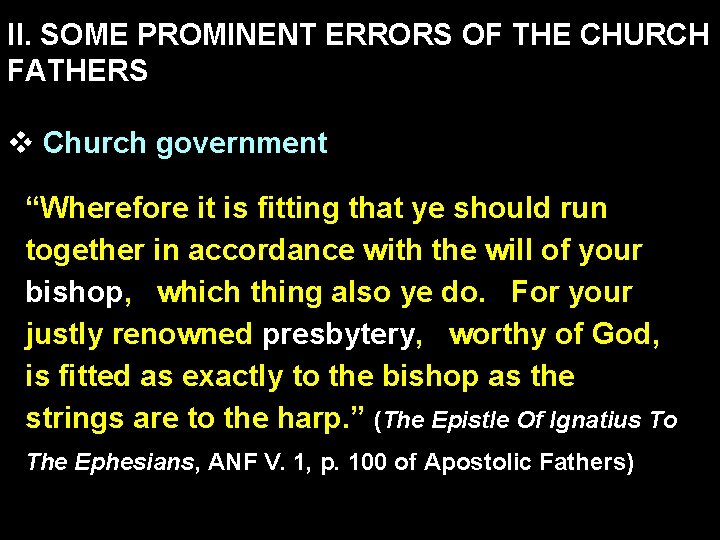 II. SOME PROMINENT ERRORS OF THE CHURCH FATHERS

❖ Church government

"Wherefore it is fitting that ye should run together in accordance with the will of your bishop, which thing also ye do. For your justly renowned presbytery, worthy of God, is fitted as exactly to the bishop as the strings are to the harp." (The Epistle Of Ignatius To The Ephesians, ANF V. 1, p. 100 of Apostolic Fathers)